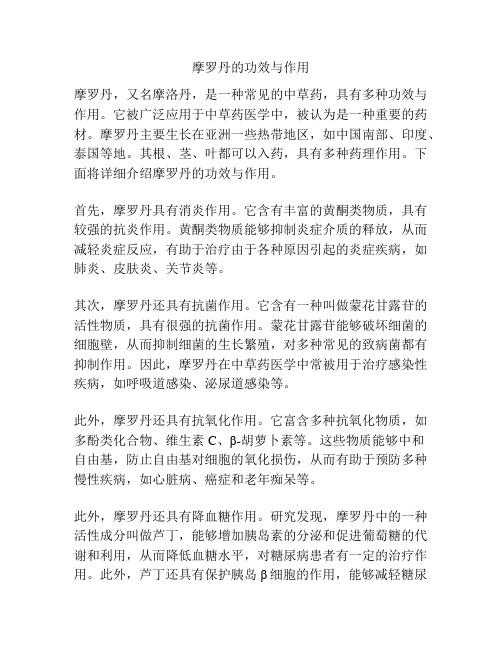 摩罗丹的功效与作用

摩罗丹，又名摩洛丹，是一种常见的中草药，具有多种功效与作用。它被广泛应用于中草药医学中，被认为是一种重要的药材。摩罗丹主要生长在亚洲一些热带地区，如中国南部、印度、泰国等地。其根、茎、叶都可以入药，具有多种药理作用。下面将详细介绍摩罗丹的功效与作用。

首先，摩罗丹具有消炎作用。它含有丰富的黄酮类物质，具有较强的抗炎作用。黄酮类物质能够抑制炎症介质的释放，从而减轻炎症反应，有助于治疗由于各种原因引起的炎症疾病，如肺炎、皮肤炎、关节炎等。

其次，摩罗丹还具有抗菌作用。它含有一种叫做蒙花甘露苷的活性物质，具有很强的抗菌作用。蒙花甘露苷能够破坏细菌的细胞壁，从而抑制细菌的生长繁殖，对多种常见的致病菌都有抑制作用。因此，摩罗丹在中草药医学中常被用于治疗感染性疾病，如呼吸道感染、泌尿道感染等。

此外，摩罗丹还具有抗氧化作用。它富含多种抗氧化物质，如多酚类化合物、维生素 C、β-胡萝卜素等。这些物质能够中和自由基，防止自由基对细胞的氧化损伤，从而有助于预防多种慢性疾病，如心脏病、癌症和老年痴呆等。

此外，摩罗丹还具有降血糖作用。研究发现，摩罗丹中的一种活性成分叫做芦丁，能够增加胰岛素的分泌和促进葡萄糖的代谢和利用，从而降低血糖水平，对糖尿病患者有一定的治疗作用。此外，芦丁还具有保护胰岛 β 细胞的作用，能够减轻糖尿